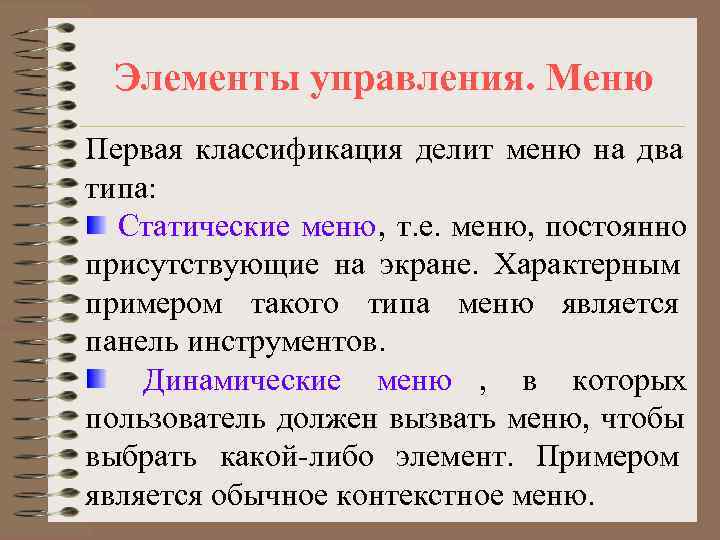 Элементы управления. Меню

Первая классификация делит меню на два типа:

Статические меню, т.е. меню, постоянно присутствующие на экране. Характерным примером такого типа меню является панель инструментов.

Динамические меню , в которых пользователь должен вызвать меню, чтобы выбрать какой-либо элемент. Примером является обычное контекстное меню.